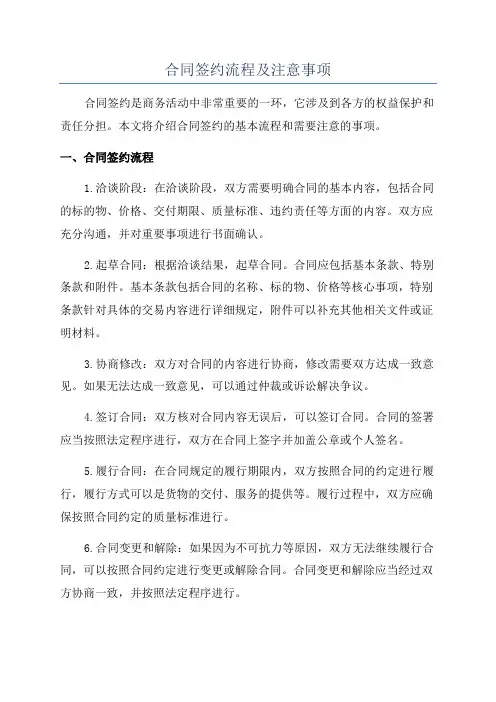 合同签约流程及注意事项

合同签约是商务活动中非常重要的一环，它涉及到各方的权益保护和责任分担。本文将介绍合同签约的基本流程和需要注意的事项。

一、合同签约流程

1.洽谈阶段：在洽谈阶段，双方需要明确合同的基本内容，包括合同的标的物、价格、交付期限、质量标准、违约责任等方面的内容。双方应充分沟通，并对重要事项进行书面确认。

2.起草合同：根据洽谈结果，起草合同。合同应包括基本条款、特别条款和附件。基本条款包括合同的名称、标的物、价格等核心事项，特别条款针对具体的交易内容进行详细规定，附件可以补充其他相关文件或证明材料。

3.协商修改：双方对合同的内容进行协商，修改需要双方达成一致意见。如果无法达成一致意见，可以通过仲裁或诉讼解决争议。

4.签订合同：双方核对合同内容无误后，可以签订合同。合同的签署应当按照法定程序进行，双方在合同上签字并加盖公章或个人签名。

5.履行合同：在合同规定的履行期限内，双方按照合同的约定进行履行，履行方式可以是货物的交付、服务的提供等。履行过程中，双方应确保按照合同约定的质量标准进行。

6.合同变更和解除：如果因为不可抗力等原因，双方无法继续履行合同，可以按照合同约定进行变更或解除合同。合同变更和解除应当经过双方协商一致，并按照法定程序进行。